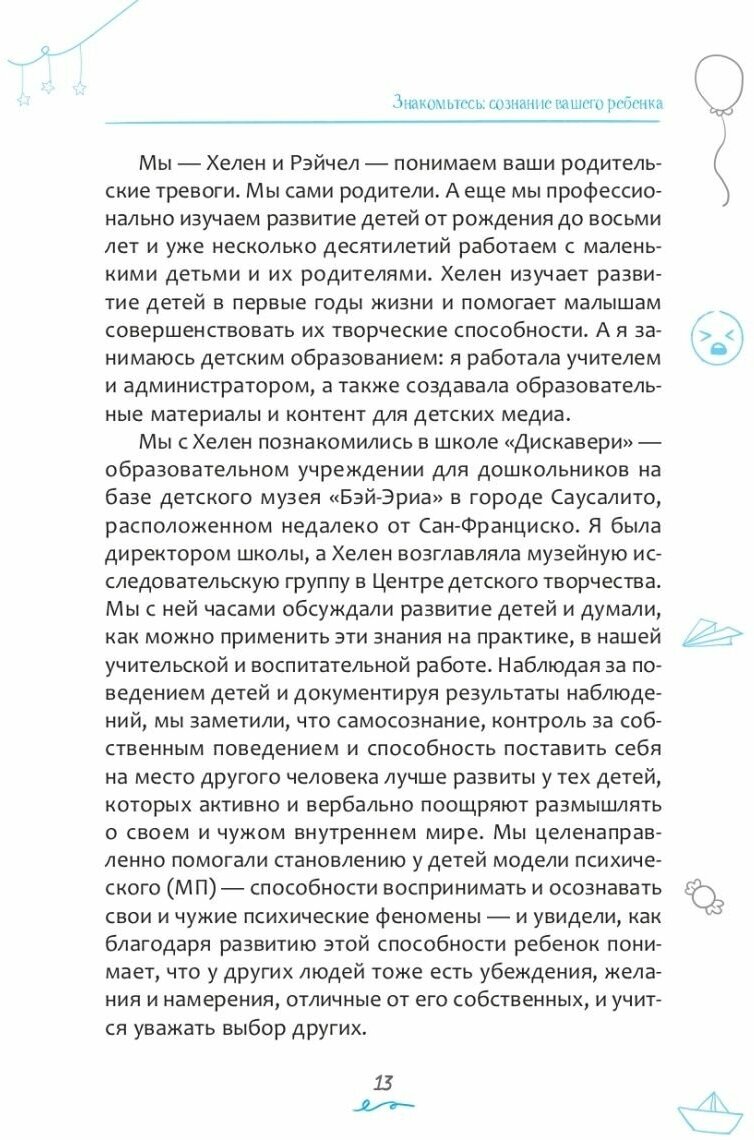 Знакомьтесь: сознание вашего ребенка

Мы — Хелен и Рэйчел — понимаем ваши родительские тревоги. Мы сами родители. А еще мы профессионально изучаем развитие детей от рождения до восьми лет и уже несколько десятилетий работаем с маленькими детьми и их родителями. Хелен изучает развитие детей в первые годы жизни и помогает малышам совершенствовать их творческие способности. А я занимаюсь детским образованием: я работала учителем и администратором, а также создавала образовательные материалы и контент для детских медиа.

Мы с Хелен познакомились в школе «Дискавери» — образовательном учреждении для дошкольников на базе детского музея «Бэй-Эриа» в городе Саусалито, расположенном недалеко от Сан-Франциско. Я была директором школы, а Хелен возглавляла музейную исследовательскую группу в Центре детского творчества. Мы с ней часами обсуждали развитие детей и думали, как можно применить эти знания на практике, в нашей учительской и воспитательной работе. Наблюдая за поведением детей и документируя результаты наблюдений, мы заметили, что самосознание, контроль за собственным поведением и способность поставить себя на место другого человека лучше развиты у тех детей, которых активно и вербально поощряют размышлять о своем и чужом внутреннем мире. Мы целенаправленно помогали становлению у детей модели психического (МП) — способности воспринимать и осознавать свои и чужие психические феномены — и увидели, как благодаря развитию этой способности ребенок понимает, что у других людей тоже есть убеждения, желания и намерения, отличные от его собственных, и учится уважать выбор других.

13